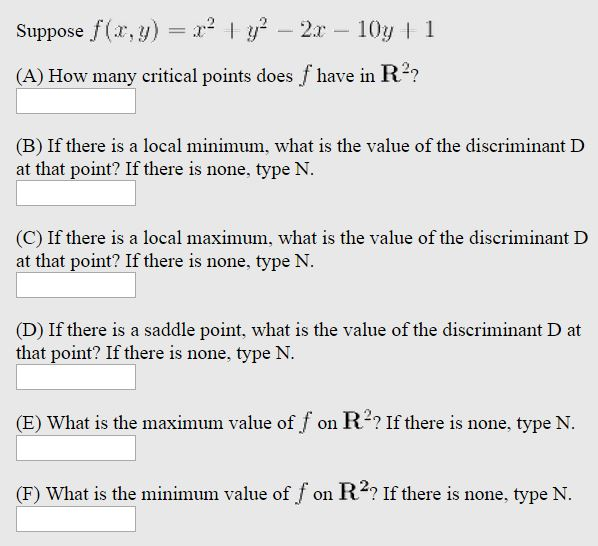 Suppose $f(x, y) = x^2 + y^2 - 2x - 10y + 1$

(A) How many critical points does $f$ have in $\mathbf{R}^2$?

(B) If there is a local minimum, what is the value of the discriminant D at that point? If there is none, type N.

(C) If there is a local maximum, what is the value of the discriminant D at that point? If there is none, type N.

(D) If there is a saddle point, what is the value of the discriminant D at that point? If there is none, type N.

(E) What is the maximum value of $f$ on $\mathbf{R}^2$? If there is none, type N.

(F) What is the minimum value of $f$ on $\mathbf{R}^2$? If there is none, type N.